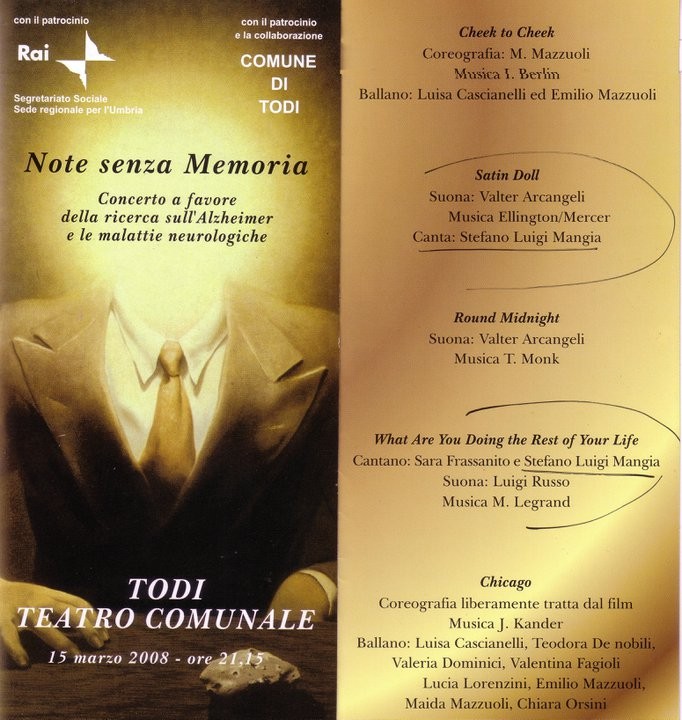 con il patrocinio
Rai
Segretariato Sociale
Sede regionale per l'Umbria

con il patrocinio
e la collaborazione
COMUNE
DI
TODI

Note senza Memoria

Concerto a favore della ricerca sull'Alzheimer e le malattie neurologiche

TODI
TEATRO COMUNALE
15 marzo 2008 - ore 21,15

Cheek to Cheek
Coreografia: M. Mazzuoli
Musica I. Berlin
Ballano: Luisa Cascianelli ed Emilio Mazzuoli

Satin Doll
Suona: Valter Arcangeli
Musica Ellington/Mercer
Canta: Stefano Luigi Mangia

Round Midnight
Suona: Valter Arcangeli
Musica T. Monk

What Are You Doing the Rest of Your Life
Cantano: Sara Frassanito e Stefano Luigi Mangia
Suona: Luigi Russo
Musica M. Legrand

Chicago
Coreografia liberamente tratta dal film
Musica J. Kander
Ballano: Luisa Cascianelli, Teodora De nobili, Valeria Dominici, Valentina Fagioli
Lucia Lorenzini, Emilio Mazzuoli, Maida Mazzuoli, Chiara Orsini